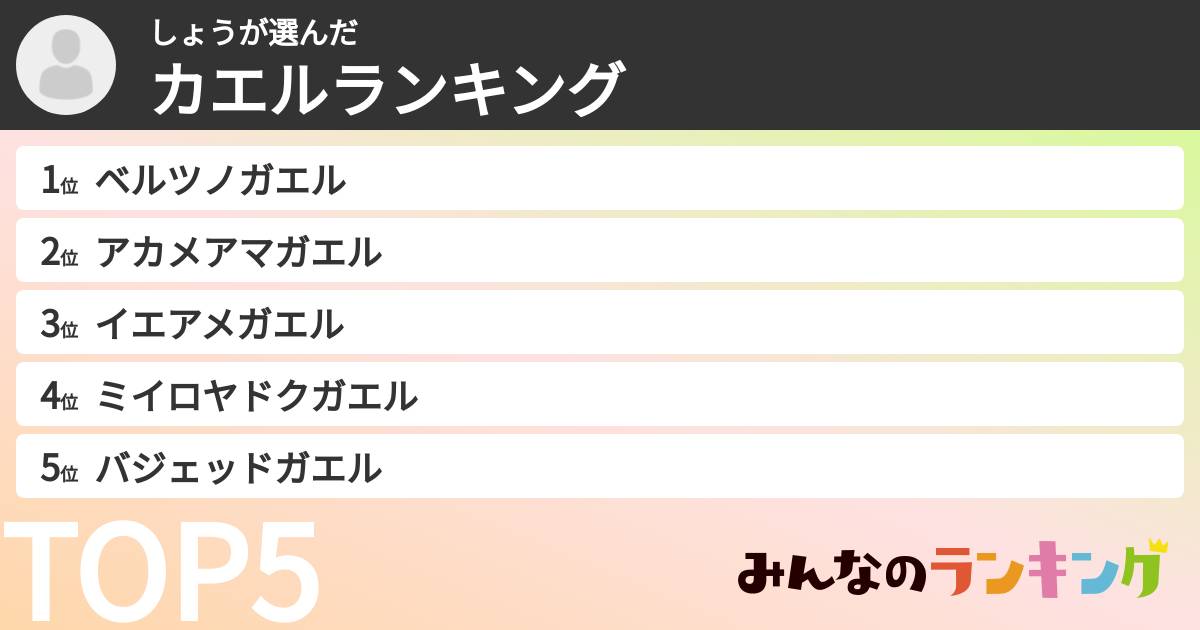 しょうが選んだ
カエルランキング

1位 ベルツノガエル
2位 アカメアマガエル
3位 イエアメガエル
4位 ミイロヤドクガエル
5位 バジェッドガエル

TOP5

みんなのランキング